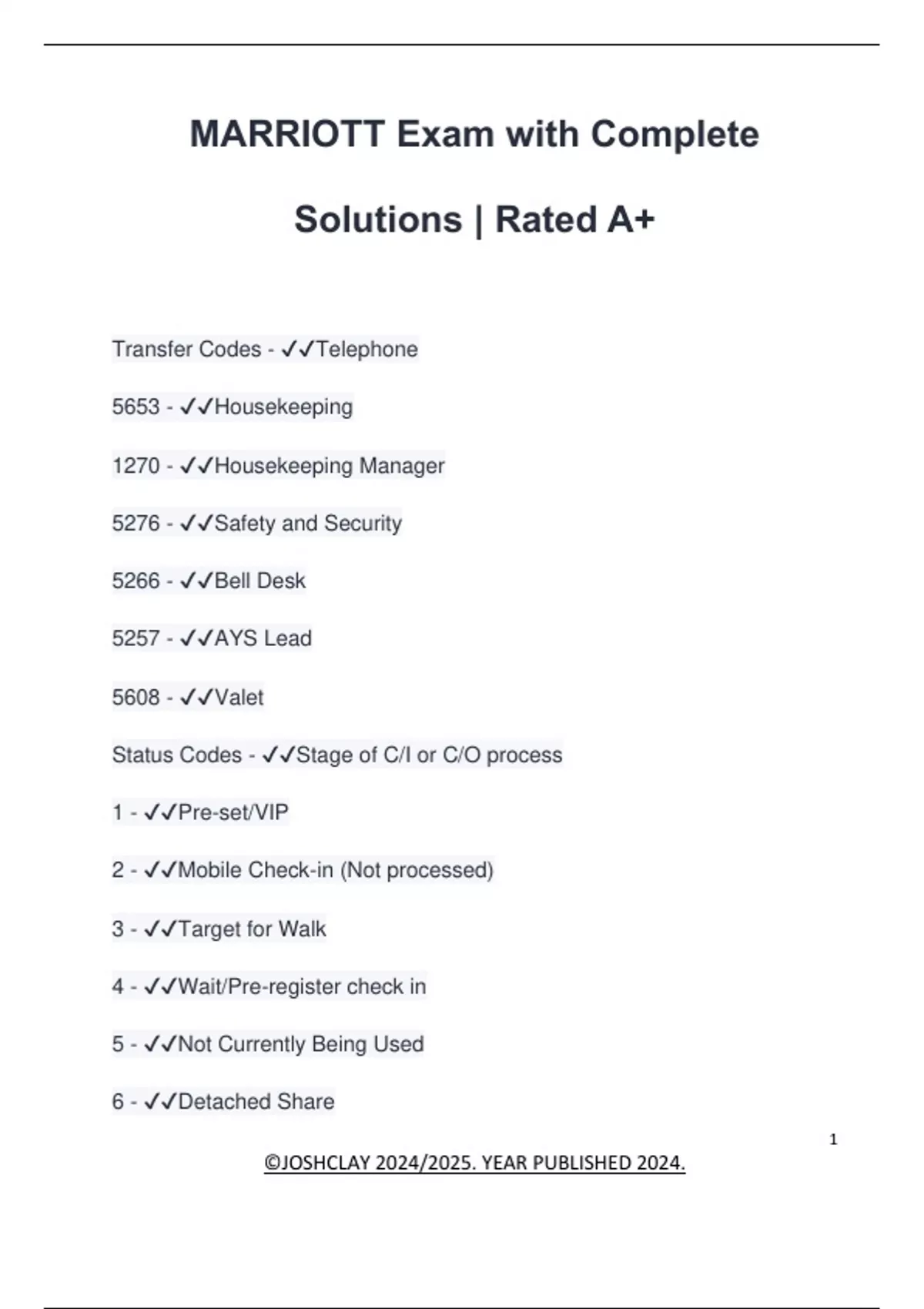 MARRIOTT Exam with Complete Solutions | Rated A+

Transfer Codes - ✓✓Telephone

5653 - ✓✓Housekeeping

1270 - ✓✓Housekeeping Manager

5276 - ✓✓Safety and Security

5266 - ✓✓Bell Desk

5257 - ✓✓AYS Lead

5608 - ✓✓Valet

Status Codes - ✓✓Stage of C/I or C/O process

1 - ✓✓Pre-set/VIP

2 - ✓✓Mobile Check-in (Not processed)

3 - ✓✓Target for Walk

4 - ✓✓Wait/Pre-register check in

5 - ✓✓Not Currently Being Used

6 - ✓✓Detached Share

1

©JOSHCLAY 2024/2025. YEAR PUBLISHED 2024.